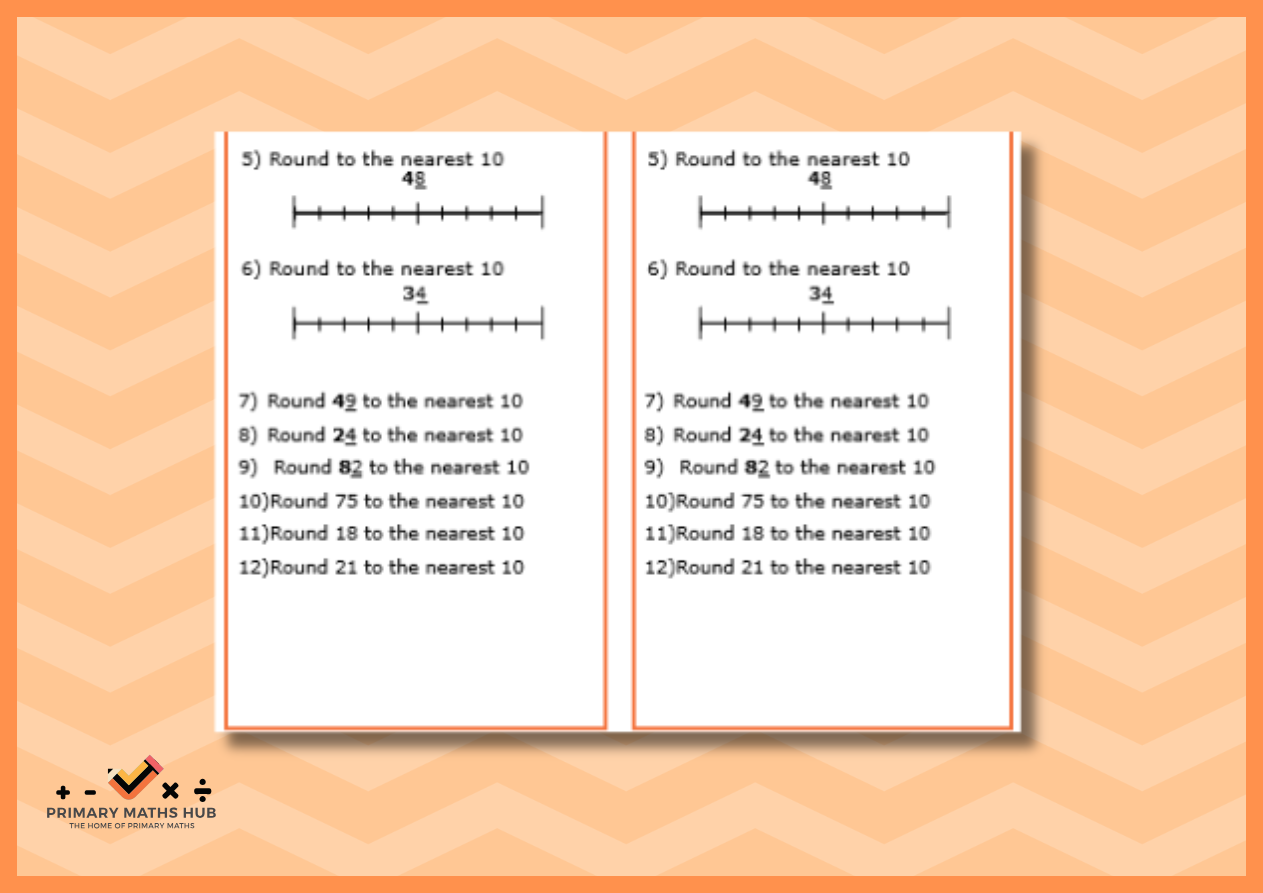 5) Round to the nearest 10
48

6) Round to the nearest 10
34

7) Round 49 to the nearest 10
8) Round 24 to the nearest 10
9) Round 82 to the nearest 10
10)Round 75 to the nearest 10
11)Round 18 to the nearest 10
12)Round 21 to the nearest 10

5) Round to the nearest 10
48

6) Round to the nearest 10
34

7) Round 49 to the nearest 10
8) Round 24 to the nearest 10
9) Round 82 to the nearest 10
10)Round 75 to the nearest 10
11)Round 18 to the nearest 10
12)Round 21 to the nearest 10

+ - × ÷
PRIMARY MATHS HUB
THE HOME OF PRIMARY MATHS